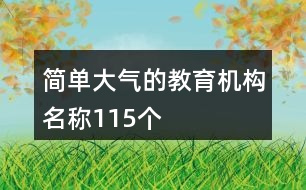 简单大气的教育机构名称115个